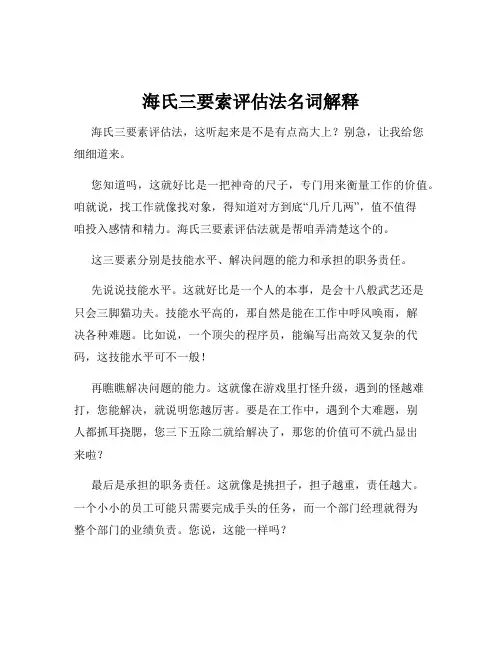 海氏三要素评估法名词解释

海氏三要素评估法，这听起来是不是有点高大上？别急，让我给您细细道来。

您知道吗，这就好比是一把神奇的尺子，专门用来衡量工作的价值。咱就说，找工作就像找对象，得知道对方到底“几斤几两”，值不值得咱投入感情和精力。海氏三要素评估法就是帮咱弄清楚这个的。

这三要素分别是技能水平、解决问题的能力和承担的职务责任。

先说说技能水平。这就好比是一个人的本事，是会十八般武艺还是只会三脚猫功夫。技能水平高的，那自然是能在工作中呼风唤雨，解决各种难题。比如说，一个顶尖的程序员，能编写出高效又复杂的代码，这技能水平可不一般！

再瞧瞧解决问题的能力。这就像在游戏里打怪升级，遇到的怪越难打，您能解决，就说明您越厉害。要是在工作中，遇到个大难题，别人都抓耳挠腮，您三下五除二就给解决了，那您的价值可不就凸显出来啦？

最后是承担的职务责任。这就像是挑担子，担子越重，责任越大。一个小小的员工可能只需要完成手头的任务，而一个部门经理就得为整个部门的业绩负责。您说，这能一样吗？